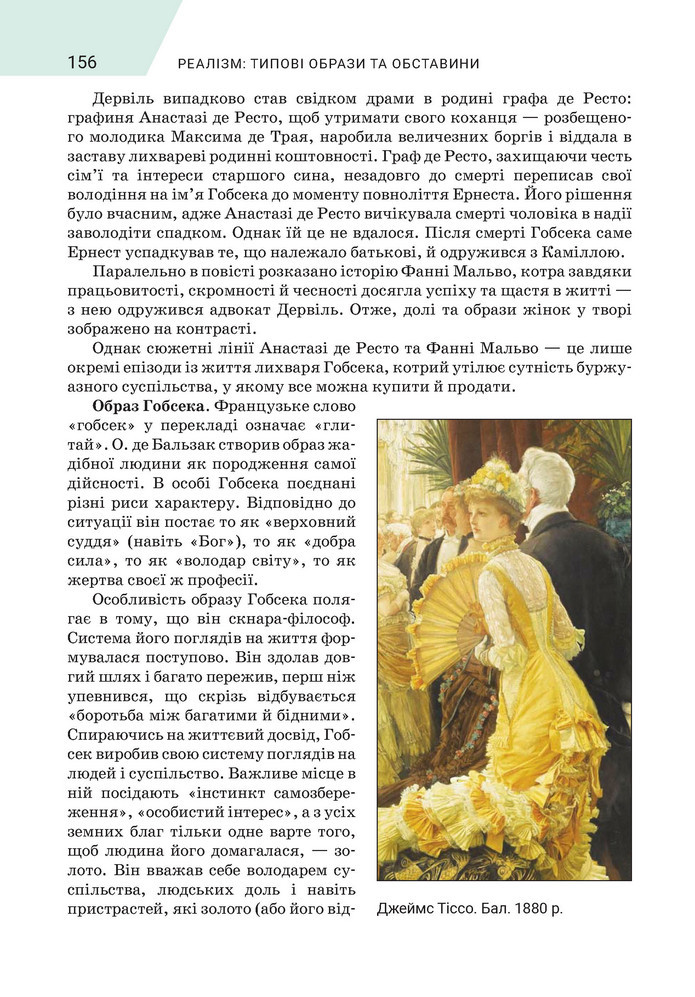 156 РЕАЛІЗМ: ТИПОВІ ОБРАЗИ ТА ОБСТАВИНИ

Дервіль випадково став свідком драми в родині графа де Ресто: графиня Анастазі де Ресто, щоб утримати свого коханця — розбещеного молодика Максима де Трая, наробила величезних боргів і віддала в заставу лихвареві родинні коштовності. Граф де Ресто, захищаючи честь сім'ї та інтереси старшого сина, незадовго до смерті переписав свої володіння на ім'я Гобсека до моменту повноліття Ернеста. Його рішення було вчасним, адже Анастазі де Ресто вичікувала смерті чоловіка в надії заволодіти спадком. Однак їй це не вдалося. Після смерті Гобсека саме Ернест успадкував те, що належало батькові, й одружився з Каміллою.

Паралельно в повісті розказано історію Фанні Мальво, котра завдяки працьовитості, скромності й чесності досягла успіху та щастя в житті — з нею одружився адвокат Дервіль. Отже, долі та образи жінок у творі зображено на контрасті.

Однак сюжетні лінії Анастазі де Ресто та Фанні Мальво — це лише окремі епізоди із життя лихваря Гобсека, котрий утілює сутність буржуазного суспільства, у якому все можна купити й продати.

Образ Гобсека. Французьке слово «гобсек» у перекладі означає «глитай». О. де Бальзак створив образ жадібної людини як породження самої дійсності. В особі Гобсека поєднані різні риси характеру. Відповідно до ситуації він постає то як «верховний суддя» (навіть «Бог»), то як «добра сила», то як «володар світу», то як жертва своєї ж професії.

Особливість образу Гобсека полягає в тому, що він скнара-філософ. Система його поглядів на життя формувалася поступово. Він здолав довгий шлях і багато пережив, перш ніж упевнився, що скрізь відбувається «боротьба між багатими й бідними». Спираючись на життєвий досвід, Гобсек виробив свою систему поглядів на людей і суспільство. Важливе місце в ній посідають «інстинкт самозбереження», «особистий інтерес», а з усіх земних благ тільки одне варте того, щоб людина його домагалася, — золото. Він вважав себе володарем суспільства, людських доль і навіть пристрастей, які золото (або його від-

Джеймс Тіссо. Бал. 1880 р.